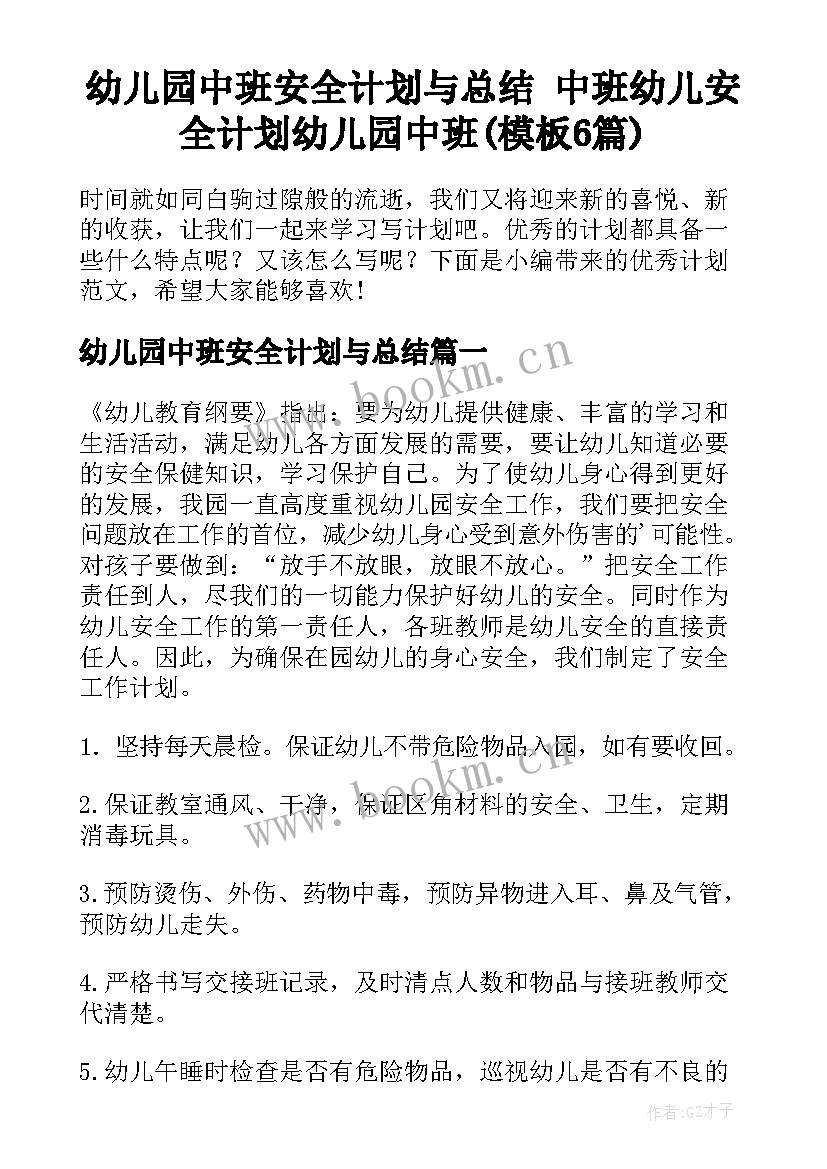 幼儿园中班安全计划与总结 中班幼儿安全计划幼儿园中班(模板6篇)

时间就如同白驹过隙般的流逝，我们又将迎来新的喜悦、新的收获，让我们一起来学习写计划吧。优秀的计划都具备一些什么特点呢？又该怎么写呢？下面是小编带来的优秀计划范文，希望大家能够喜欢！

幼儿园中班安全计划与总结篇一

《幼儿教育纲要》指出：要为幼儿提供健康、丰富的学习和生活活动，满足幼儿各方面发展的需要，要让幼儿知道必要的安全保健知识，学习保护自己。为了使幼儿身心得到更好的发展，我园一直高度重视幼儿园安全工作，我们要把安全问题放在工作的首位，减少幼儿身心受到意外伤害的'可能性。对孩子要做到：“放手不放眼，放眼不放心。”把安全工作责任到人，尽我们的一切能力保护好幼儿的安全。同时作为幼儿安全工作的第一责任人，各班教师是幼儿安全的直接责任人。因此，为确保在园幼儿的身心安全，我们制定了安全工作计划。

1. 坚持每天晨检。保证幼儿不带危险物品入园，如有要收回。

2.保证教室通风、干净，保证区角材料的安全、卫生，定期消毒玩具。

3.预防烫伤、外伤、药物中毒，预防异物进入耳、鼻及气管，预防幼儿走失。

4.严格书写交接班记录，及时清点人数和物品与接班教师交代清楚。

5.幼儿午睡时检查是否有危险物品，巡视幼儿是否有不良的

www.bookm.cn

www.bookm.cn

作者:GZ才子